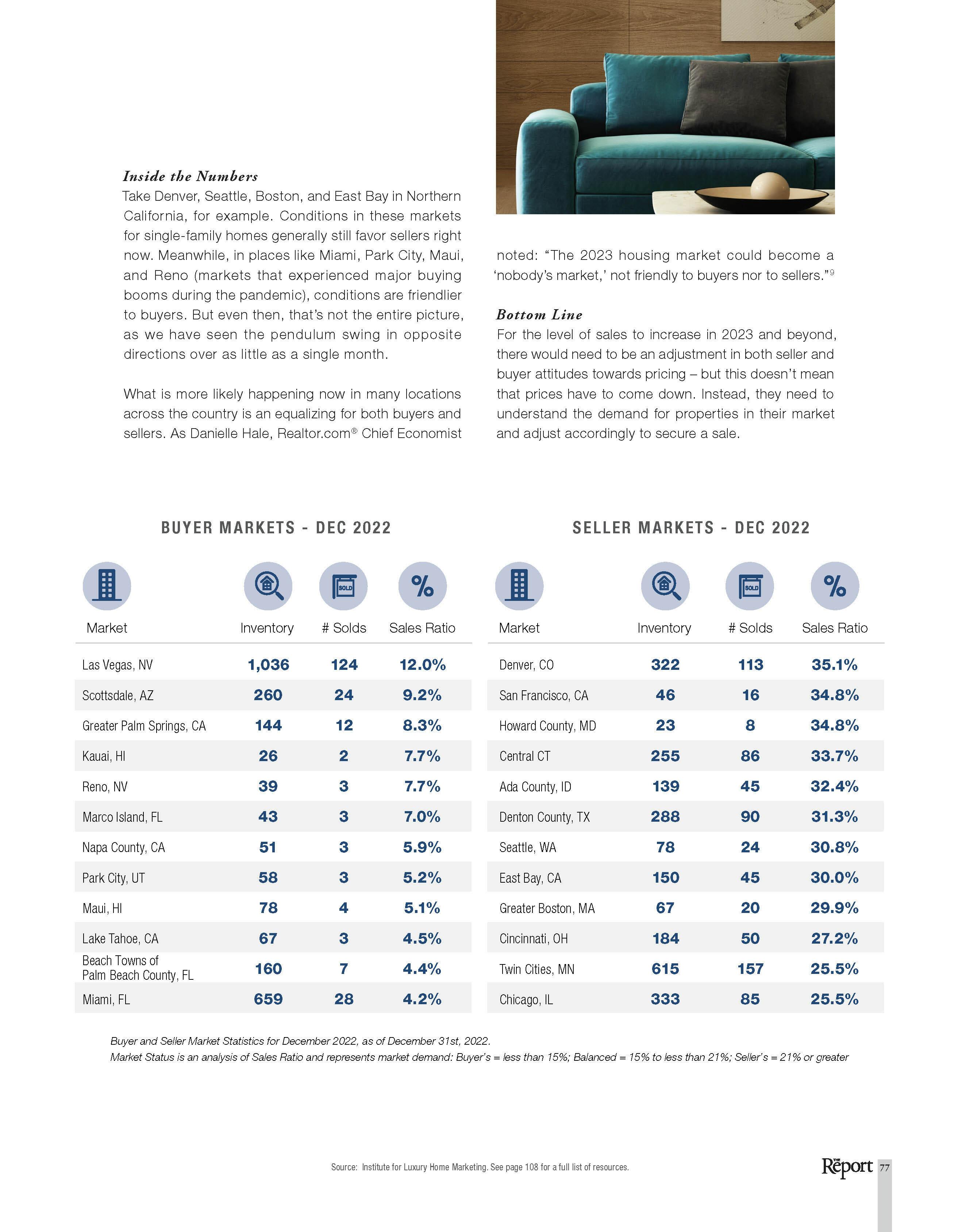 Inside the Numbers

Take Denver, Seattle, Boston, and East Bay in Northern California, for example. Conditions in these markets for single-family homes generally still favor sellers right now. Meanwhile, in places like Miami, Park City, Maui, and Reno (markets that experienced major buying booms during the pandemic), conditions are friendlier to buyers. But even then, that's not the entire picture, as we have seen the pendulum swing in opposite directions over as little as a single month.

What is more likely happening now in many locations across the country is an equalizing for both buyers and sellers. As Danielle Hale, Realtor.com® Chief Economist noted: "The 2023 housing market could become a 'nobody's market,' not friendly to buyers nor to sellers."$^9$

Bottom Line

For the level of sales to increase in 2023 and beyond, there would need to be an adjustment in both seller and buyer attitudes towards pricing – but this doesn't mean that prices have to come down. Instead, they need to understand the demand for properties in their market and adjust accordingly to secure a sale.

BUYER MARKETS - DEC 2022

| Market | Inventory | # Solds | Sales Ratio |
|---|---|---|---|
| Las Vegas, NV | 1,036 | 124 | 12.0% |
| Scottsdale, AZ | 260 | 24 | 9.2% |
| Greater Palm Springs, CA | 144 | 12 | 8.3% |
| Kauai, HI | 26 | 2 | 7.7% |
| Reno, NV | 39 | 3 | 7.7% |
| Marco Island, FL | 43 | 3 | 7.0% |
| Napa County, CA | 51 | 3 | 5.9% |
| Park City, UT | 58 | 3 | 5.2% |
| Maui, HI | 78 | 4 | 5.1% |
| Lake Tahoe, CA | 67 | 3 | 4.5% |
| Beach Towns of Palm Beach County, FL | 160 | 7 | 4.4% |
| Miami, FL | 659 | 28 | 4.2% |

SELLER MARKETS - DEC 2022

| Market | Inventory | # Solds | Sales Ratio |
|---|---|---|---|
| Denver, CO | 322 | 113 | 35.1% |
| San Francisco, CA | 46 | 16 | 34.8% |
| Howard County, MD | 23 | 8 | 34.8% |
| Central CT | 255 | 86 | 33.7% |
| Ada County, ID | 139 | 45 | 32.4% |
| Denton County, TX | 288 | 90 | 31.3% |
| Seattle, WA | 78 | 24 | 30.8% |
| East Bay, CA | 150 | 45 | 30.0% |
| Greater Boston, MA | 67 | 20 | 29.9% |
| Cincinnati, OH | 184 | 50 | 27.2% |
| Twin Cities, MN | 615 | 157 | 25.5% |
| Chicago, IL | 333 | 85 | 25.5% |

Buyer and Seller Market Statistics for December 2022, as of December 31st, 2022.
Market Status is an analysis of Sales Ratio and represents market demand: Buyer's = less than 15%; Balanced = 15% to less than 21%; Seller's = 21% or greater

Source: Institute for Luxury Home Marketing. See page 108 for a full list of resources.

The Report 77